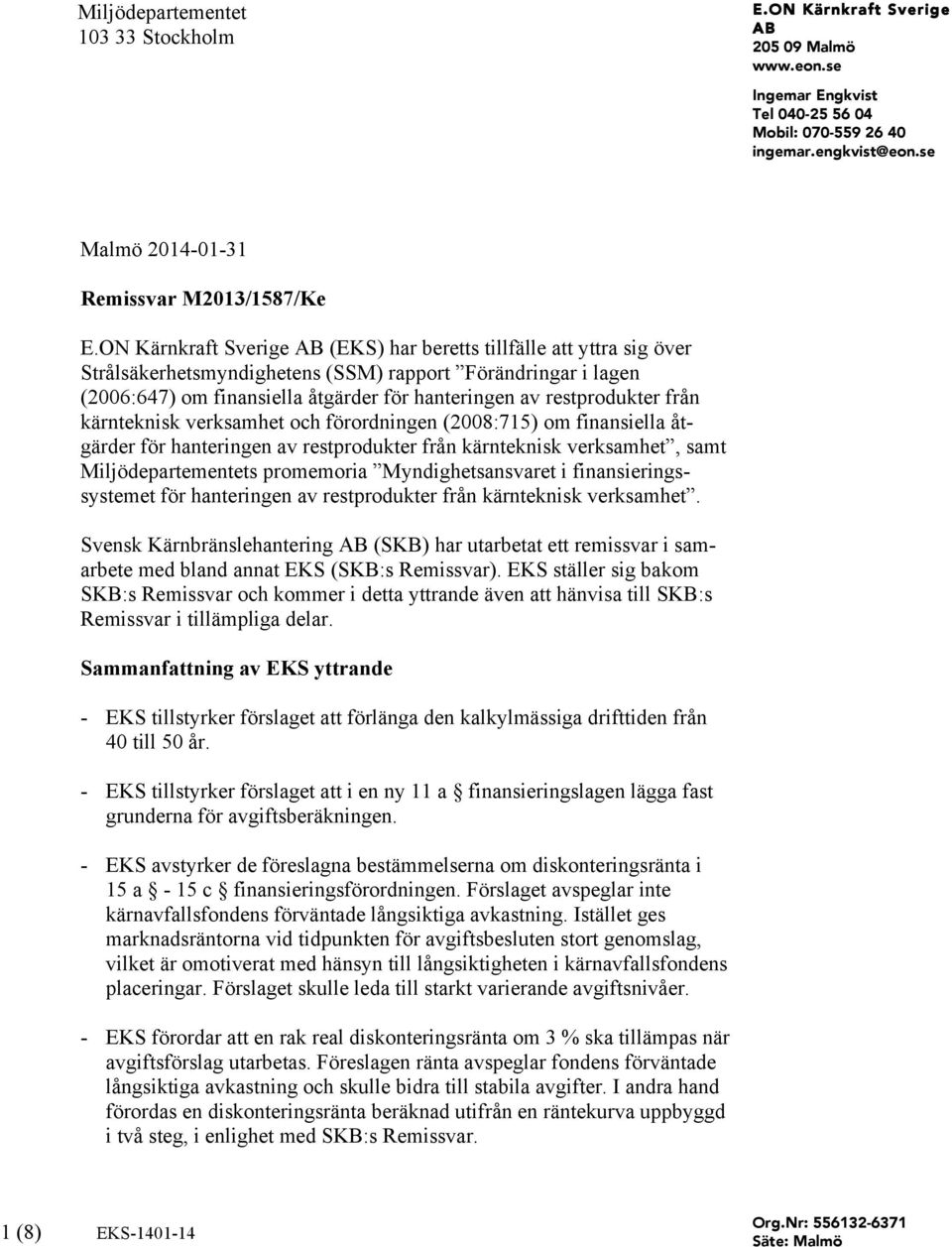 Miljödepartementet
103 33 Stockholm

E.ON Kärnkraft Sverige AB
205 09 Malmö
www.eon.se

Ingemar Engkvist
Tel 040-25 56 04
Mobil: 070-559 26 40
ingemar.engkvist@eon.se

Malmö 2014-01-31

Remissvar M2013/1587/Ke

E.ON Kärnkraft Sverige AB (EKS) har beretts tillfälle att yttra sig över Strålsäkerhetsmyndighetens (SSM) rapport ”Förändringar i lagen (2006:647) om finansiella åtgärder för hanteringen av restprodukter från kärnteknisk verksamhet och förordningen (2008:715) om finansiella åtgärder för hanteringen av restprodukter från kärnteknisk verksamhet”, samt Miljödepartementets promemoria ”Myndighetsansvaret i finansieringssystemet för hanteringen av restprodukter från kärnteknisk verksamhet”.

Svensk Kärnbränslehantering AB (SKB) har utarbetat ett remissvar i samarbete med bland annat EKS (SKB:s Remissvar). EKS ställer sig bakom SKB:s Remissvar och kommer i detta yttrande även att hänvisa till SKB:s Remissvar i tillämpliga delar.

Sammanfattning av EKS yttrande

- EKS tillstyrker förslaget att förlänga den kalkylmässiga drifttiden från 40 till 50 år.

- EKS tillstyrker förslaget att i en ny 11 a § finansieringslagen lägga fast grunderna för avgiftsberäkningen.

- EKS avstyrker de föreslagna bestämmelserna om diskonteringsränta i 15 a § - 15 c § finansieringsförordningen. Förslaget avspeglar inte kärnavfallsfondens förväntade långsiktiga avkastning. Istället ges marknadsräntorna vid tidpunkten för avgiftsbesluten stort genomslag, vilket är omotiverat med hänsyn till långsiktigheten i kärnavfallsfondens placeringar. Förslaget skulle leda till starkt varierande avgiftsnivåer.

- EKS förordar att en rak real diskonteringsränta om 3 % ska tillämpas när avgiftsförslag utarbetas. Föreslagen ränta avspeglar fondens förväntade långsiktiga avkastning och skulle bidra till stabila avgifter. I andra hand förordas en diskonteringsränta beräknad utifrån en räntekurva uppbyggd i två steg, i enlighet med SKB:s Remissvar.

1 (8) EKS-1401-14

Org.Nr: 556132-6371
Säte: Malmö